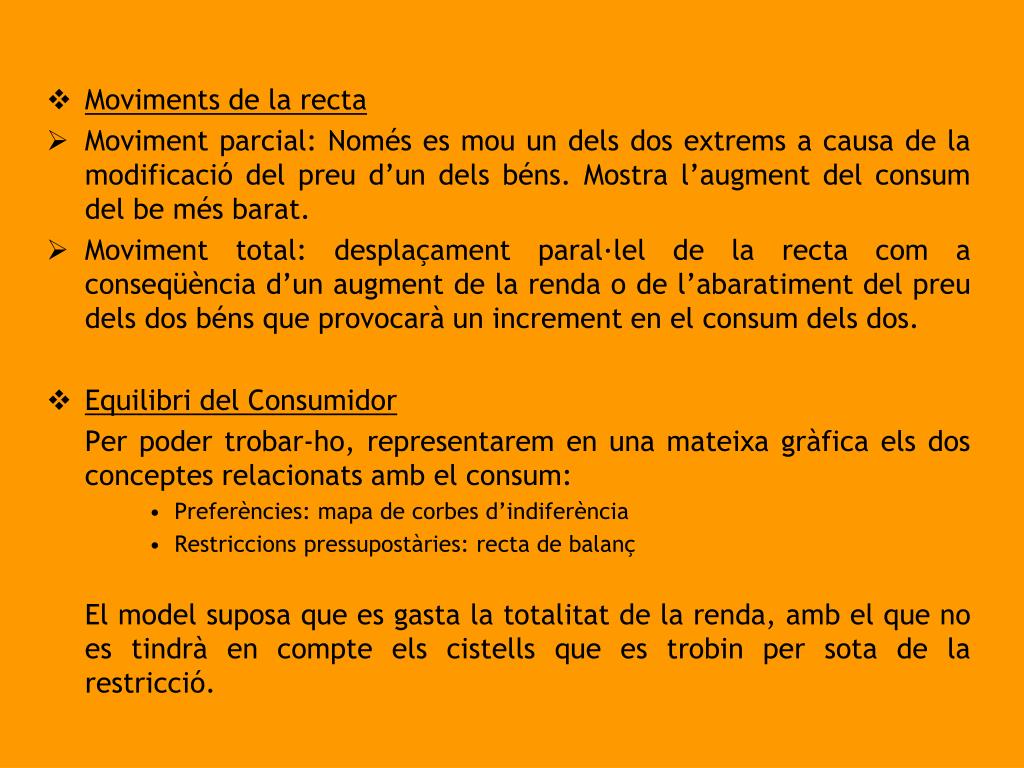 ❖ Moviments de la recta

➢ Moviment parcial: Només es mou un dels dos extrems a causa de la modificació del preu d'un dels béns. Mostra l'augment del consum del be més barat.

➢ Moviment total: desplaçament paral·lel de la recta com a conseqüència d'un augment de la renda o de l'abaratiment del preu dels dos béns que provocarà un increment en el consum dels dos.

❖ Equilibri del Consumidor

Per poder trobar-ho, representarem en una mateixa gràfica els dos conceptes relacionats amb el consum:

• Preferències: mapa de corbes d'indiferència
• Restriccions pressupostàries: recta de balanç

El model suposa que es gasta la totalitat de la renda, amb el que no es tindrà en compte els cistells que es trobin per sota de la restricció.